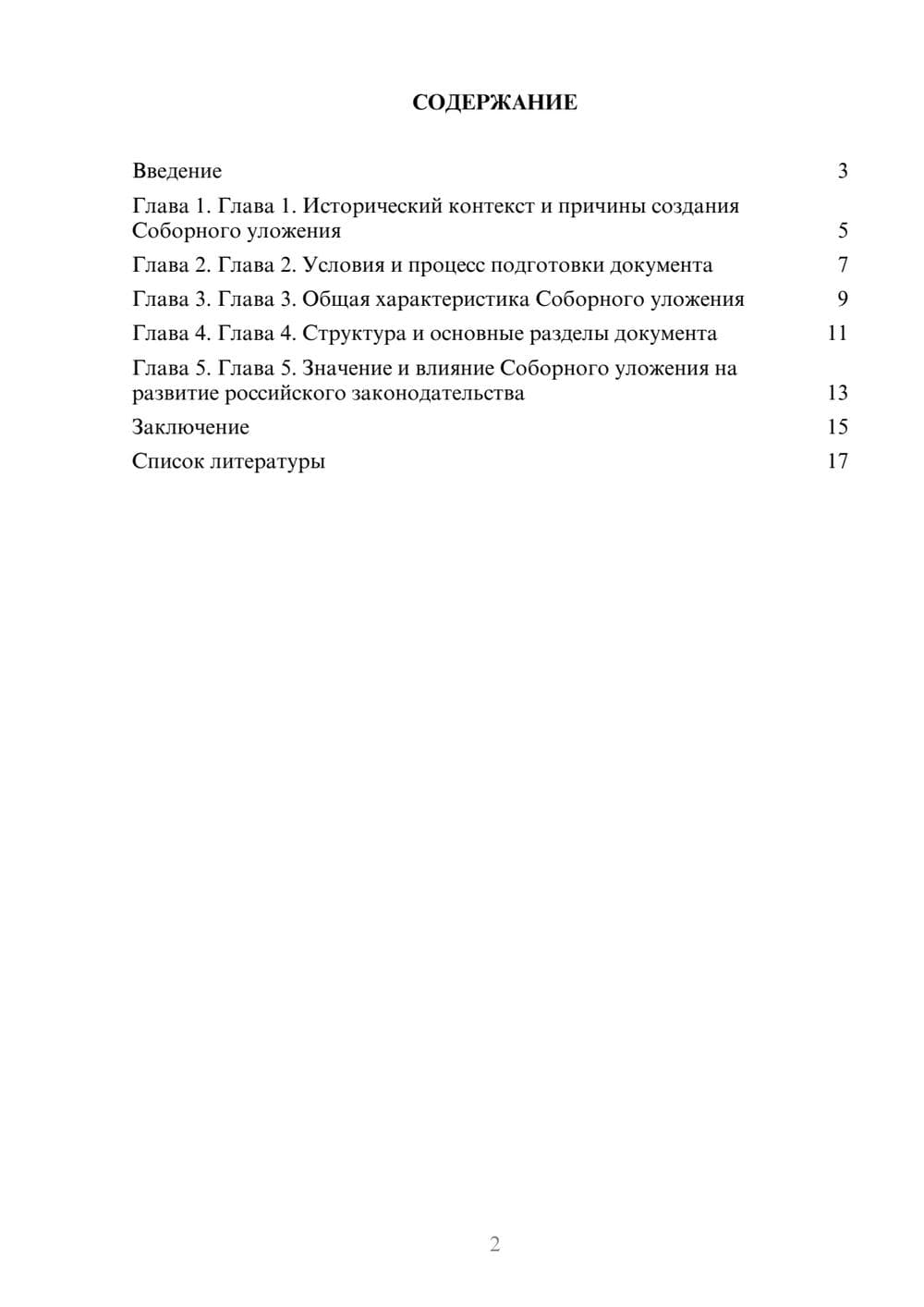 СОДЕРЖАНИЕ

Введение 3

Глава 1. Глава 1. Исторический контекст и причины создания Соборного уложения 5

Глава 2. Глава 2. Условия и процесс подготовки документа 7

Глава 3. Глава 3. Общая характеристика Соборного уложения 9

Глава 4. Глава 4. Структура и основные разделы документа 11

Глава 5. Глава 5. Значение и влияние Соборного уложения на развитие российского законодательства 13

Заключение 15

Список литературы 17

2